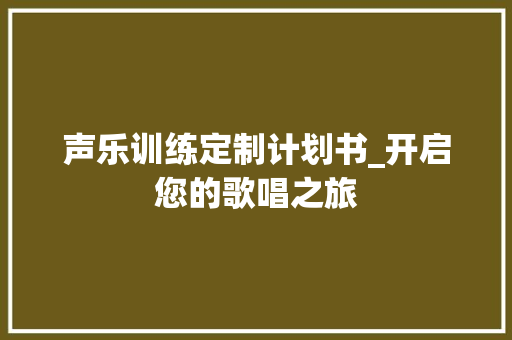 声乐训练定制计划书_开启您的歌唱之旅